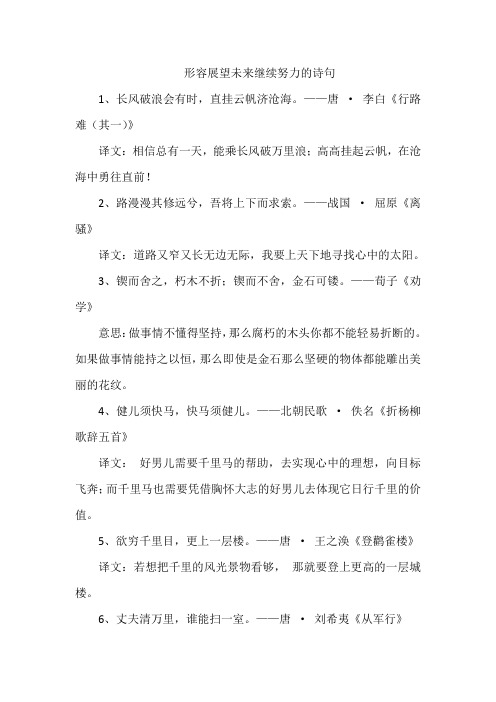 形容展望未来继续努力的诗句

1、长风破浪会有时，直挂云帆济沧海。——唐 · 李白《行路难（其一）》

译文：相信总有一天，能乘长风破万里浪；高高挂起云帆，在沧海中勇往直前！

2、路漫漫其修远兮，吾将上下而求索。——战国 · 屈原《离骚》

译文：道路又窄又长无边无际，我要上天下地寻找心中的太阳。

3、锲而舍之，朽木不折；锲而不舍，金石可镂。——荀子《劝学》

意思：做事情不懂得坚持，那么腐朽的木头你都不能轻易折断的。如果做事情能持之以恒，那么即使是金石那么坚硬的物体都能雕出美丽的花纹。

4、健儿须快马，快马须健儿。——北朝民歌 · 佚名《折杨柳歌辞五首》

译文： 好男儿需要千里马的帮助，去实现心中的理想，向目标飞奔；而千里马也需要凭借胸怀大志的好男儿去体现它日行千里的价值。

5、欲穷千里目，更上一层楼。——唐 · 王之涣《登鹳雀楼》

译文：若想把千里的风光景物看够， 那就要登上更高的一层城楼。

6、丈夫清万里，谁能扫一室。——唐 · 刘希夷《从军行》